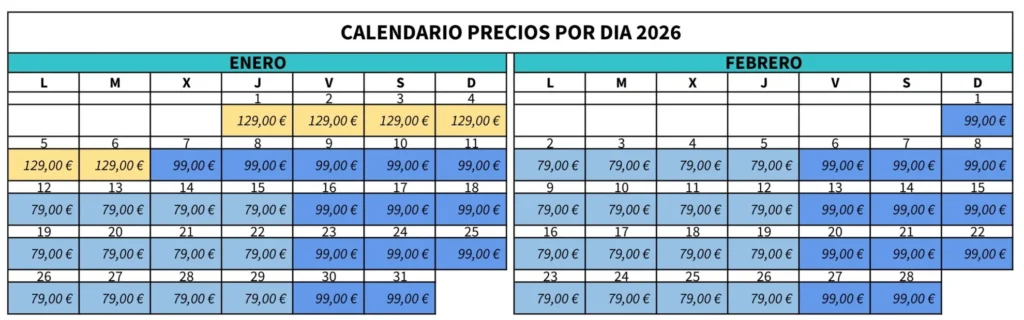 CALENDARIO PRECIOS POR DIA 2026

ENERO

| L | M | X | J | V | S | D |
|---|---|---|---|---|---|---|
| | | | 1 | 2 | 3 | 4 |
| | | | 129,00 € | 129,00 € | 129,00 € | 129,00 € |
| 5 | 6 | 7 | 8 | 9 | 10 | 11 |
| 129,00 € | 129,00 € | 99,00 € | 99,00 € | 99,00 € | 99,00 € | 99,00 € |
| 12 | 13 | 14 | 15 | 16 | 17 | 18 |
| 79,00 € | 79,00 € | 79,00 € | 79,00 € | 99,00 € | 99,00 € | 99,00 € |
| 19 | 20 | 21 | 22 | 23 | 24 | 25 |
| 79,00 € | 79,00 € | 79,00 € | 79,00 € | 99,00 € | 99,00 € | 99,00 € |
| 26 | 27 | 28 | 29 | 30 | 31 | |
| 79,00 € | 79,00 € | 79,00 € | 79,00 € | 99,00 € | 99,00 € | |

FEBRERO

| L | M | X | J | V | S | D |
|---|---|---|---|---|---|---|
| | | | | | | 1 |
| | | | | | | 99,00 € |
| 2 | 3 | 4 | 5 | 6 | 7 | 8 |
| 79,00 € | 79,00 € | 79,00 € | 79,00 € | 99,00 € | 99,00 € | 99,00 € |
| 9 | 10 | 11 | 12 | 13 | 14 | 15 |
| 79,00 € | 79,00 € | 79,00 € | 79,00 € | 99,00 € | 99,00 € | 99,00 € |
| 16 | 17 | 18 | 19 | 20 | 21 | 22 |
| 79,00 € | 79,00 € | 79,00 € | 79,00 € | 99,00 € | 99,00 € | 99,00 € |
| 23 | 24 | 25 | 26 | 27 | 28 | |
| 79,00 € | 79,00 € | 79,00 € | 79,00 € | 99,00 € | 99,00 € | |